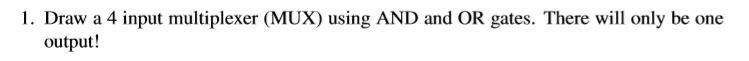 1. Draw a 4 input multiplexer (MUX) using AND and OR gates. There will only be one output!